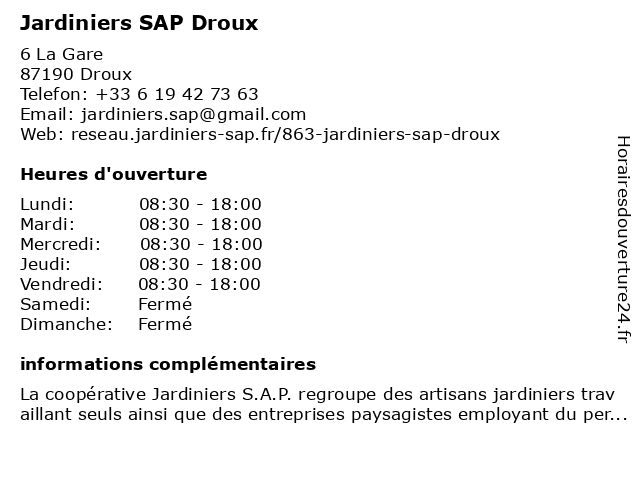 Jardiniers SAP Droux

6 La Gare
87190 Droux
Telefon: +33 6 19 42 73 63
Email: jardiniers.sap@gmail.com
Web: reseau.jardiniers-sap.fr/863-jardiniers-sap-droux

Heures d'ouverture

| Lundi: | 08:30 - 18:00 |
|---|---|
| Mardi: | 08:30 - 18:00 |
| Mercredi: | 08:30 - 18:00 |
| Jeudi: | 08:30 - 18:00 |
| Vendredi: | 08:30 - 18:00 |
| Samedi: | Fermé |
| Dimanche: | Fermé |

informations complémentaires

La coopérative Jardiniers S.A.P. regroupe des artisans jardiniers travaillant seuls ainsi que des entreprises paysagistes employant du per...

Horairesdouverture24.fr